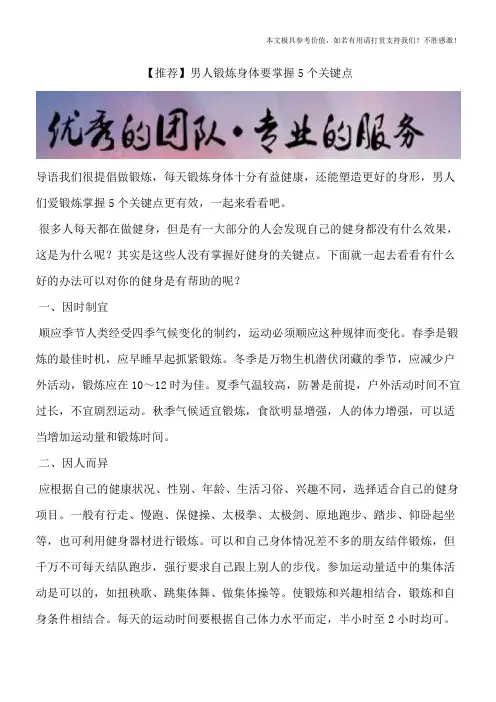 本文极具参考价值，如若有用请打赏支持我们！不胜感激！

【推荐】男人锻炼身体要掌握 5 个关键点

优秀的团队·专业的服务

导语我们很提倡做锻炼，每天锻炼身体十分有益健康，还能塑造更好的身形，男人们爱锻炼掌握 5 个关键点更有效，一起来看看吧。

很多人每天都在做健身，但是有一大部分的人会发现自己的健身都没有什么效果，这是为什么呢？其实是这些人没有掌握好健身的关键点。下面就一起去看看有什么好的办法可以对你的健身是有帮助的呢？

一、因时制宜

顺应季节人类经受四季气候变化的制约，运动必须顺应这种规律而变化。春季是锻炼的最佳时机，应早睡早起抓紧锻炼。冬季是万物生机潜伏闭藏的季节，应减少户外活动，锻炼应在 10～12 时为佳。夏季气温较高，防暑是前提，户外活动时间不宜过长，不宜剧烈运动。秋季气候适宜锻炼，食欲明显增强，人的体力增强，可以适当增加运动量和锻炼时间。

二、因人而异

应根据自己的健康状况、性别、年龄、生活习俗、兴趣不同，选择适合自己的健身项目。一般有行走、慢跑、保健操、太极拳、太极剑、原地跑步、踏步、仰卧起坐等，也可利用健身器材进行锻炼。可以和自己身体情况差不多的朋友结伴锻炼，但千万不可每天结队跑步，强行要求自己跟上别人的步伐。参加运动量适中的集体活动是可以的，如扭秧歌、跳集体舞、做集体操等。使锻炼和兴趣相结合，锻炼和自身条件相结合。每天的运动时间要根据自己体力水平而定，半小时至 2 小时均可。